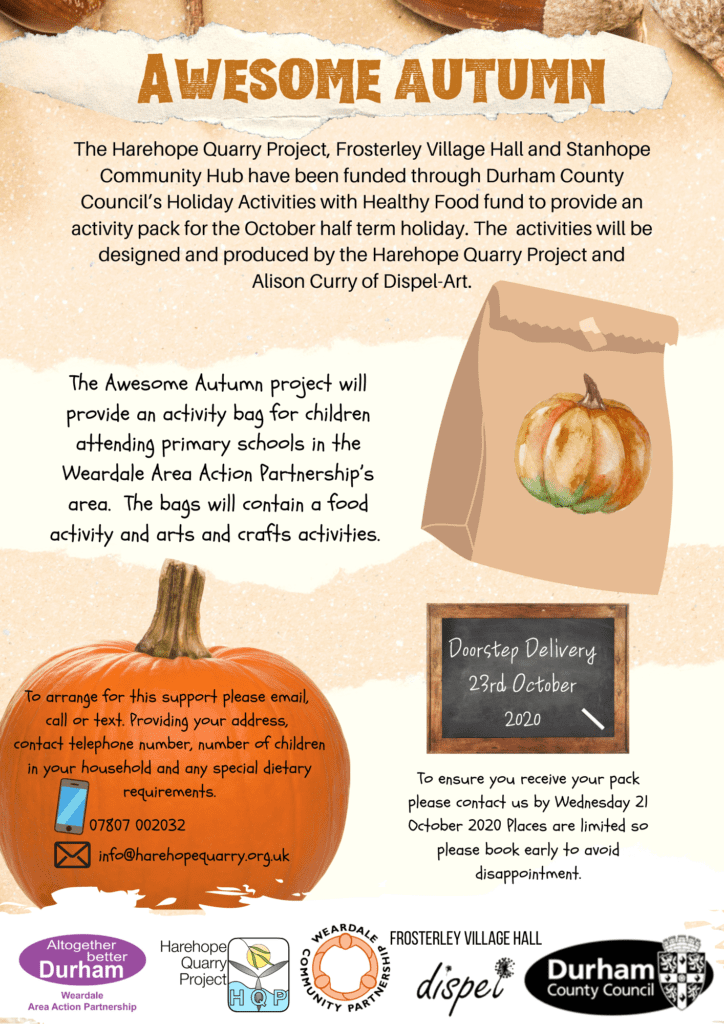 AWESOME AUTUMN

The Harehope Quarry Project, Frosterley Village Hall and Stanhope Community Hub have been funded through Durham County Council's Holiday Activities with Healthy Food fund to provide an activity pack for the October half term holiday. The activities will be designed and produced by the Harehope Quarry Project and Alison Curry of Dispel-Art.

The Awesome Autumn project will provide an activity bag for children attending primary schools in the Weardale Area Action Partnership's area. The bags will contain a food activity and arts and crafts activities.

Doorstep Delivery
23rd October
2020

To arrange for this support please email, call or text. Providing your address, contact telephone number, number of children in your household and any special dietary requirements.

07807 002032

info@harehopequarry.org.uk

To ensure you receive your pack please contact us by Wednesday 21 October 2020 Places are limited so please book early to avoid disappointment.

Altogether better Durham
Weardale
Area Action Partnership

Harehope Quarry Project
HQP

WEARDALE COMMUNITY PARTNERSHIP

FROSTERLEY VILLAGE HALL

dispel

Durham County Council